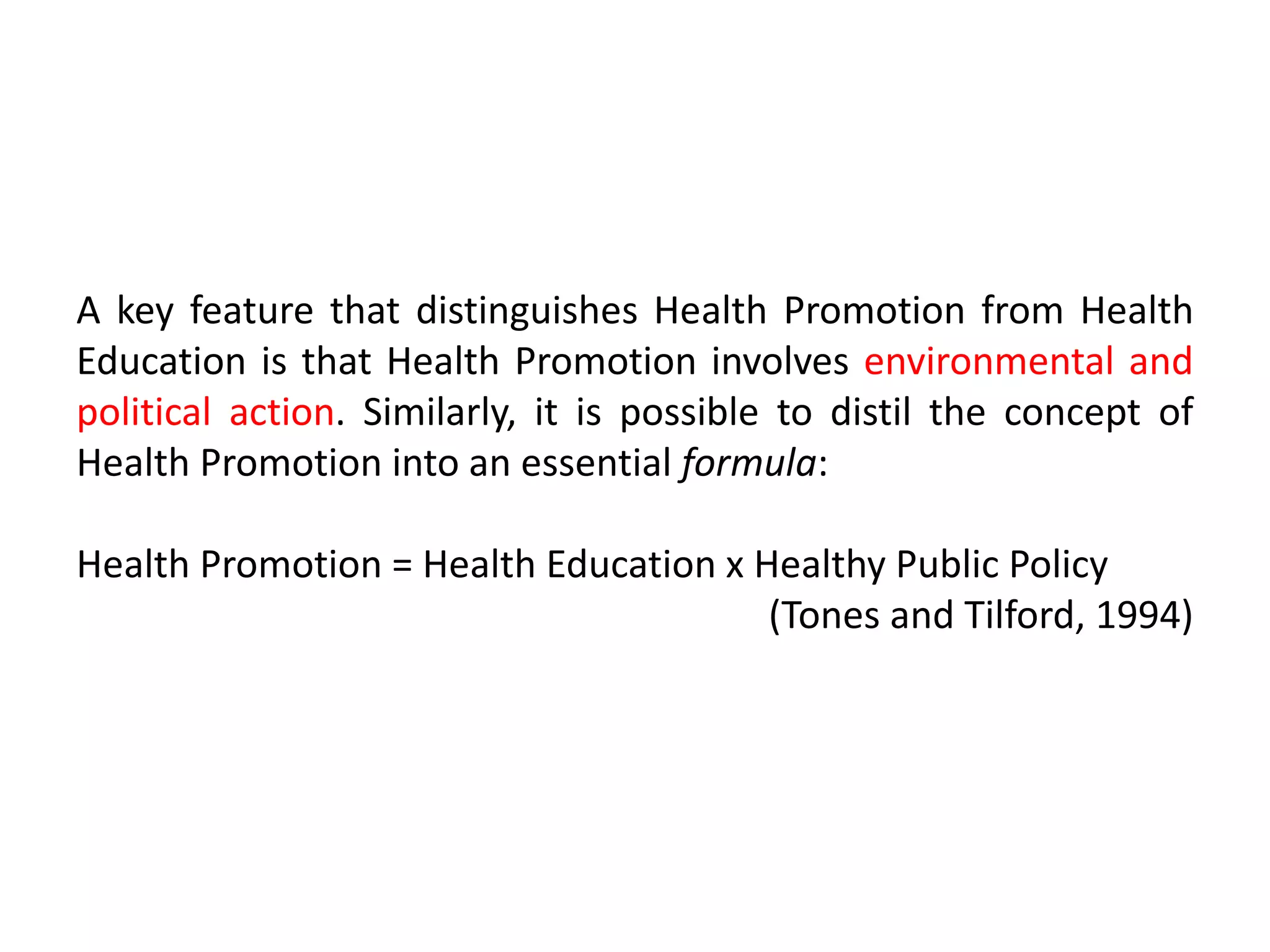 A key feature that distinguishes Health Promotion from Health Education is that Health Promotion involves environmental and political action. Similarly, it is possible to distil the concept of Health Promotion into an essential formula:

Health Promotion = Health Education x Healthy Public Policy
(Tones and Tilford, 1994)